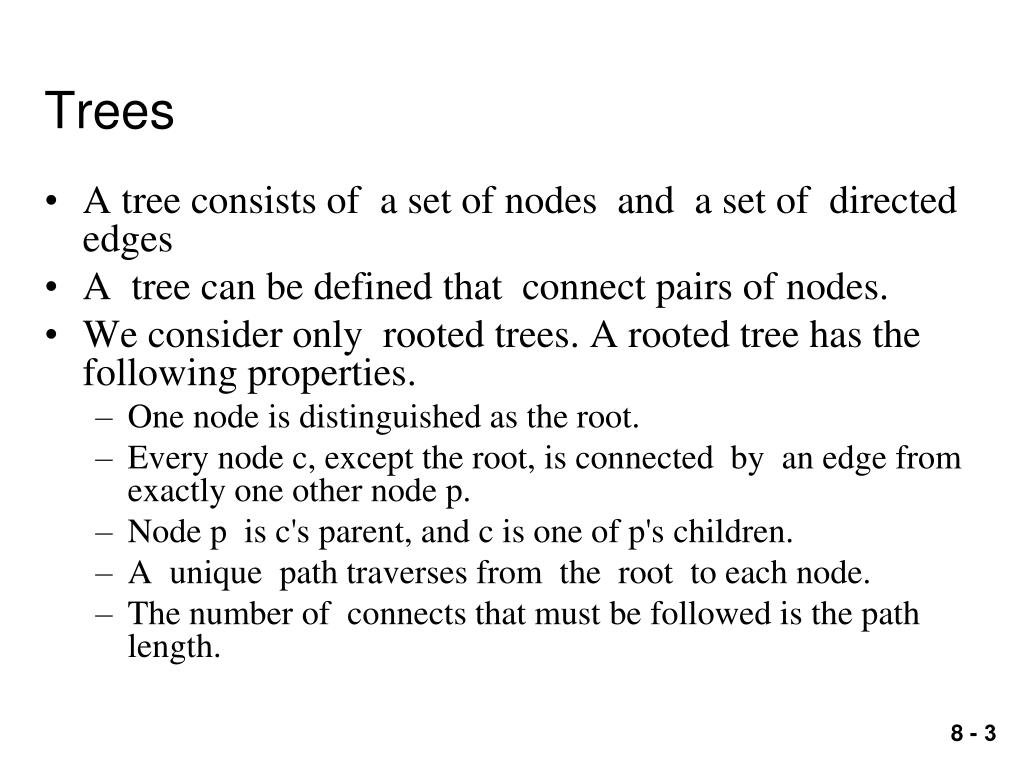 Trees

• A tree consists of a set of nodes and a set of directed edges
• A tree can be defined that connect pairs of nodes.
• We consider only rooted trees. A rooted tree has the following properties.
– One node is distinguished as the root.
– Every node c, except the root, is connected by an edge from exactly one other node p.
– Node p is c's parent, and c is one of p's children.
– A unique path traverses from the root to each node.
– The number of connects that must be followed is the path length.

8 - 3